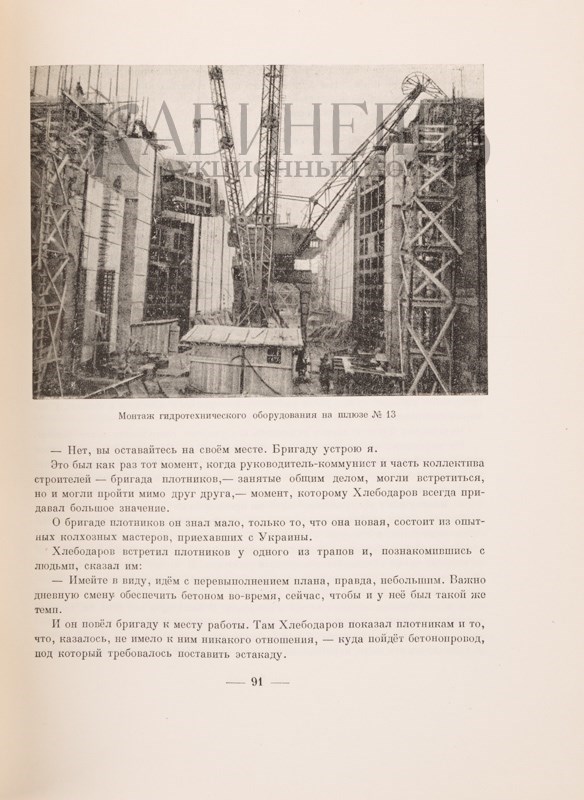 КАБИНЕТЪ
АУКЦИОННЫЙ ДОМ

Монтаж гидротехнического оборудования на шлюзе № 13

— Нет, вы оставайтесь на своём месте. Бригаду устрою я.

Это был как раз тот момент, когда руководитель-коммунист и часть коллектива строителей — бригада плотников,— занятые общим делом, могли встретиться, но и могли пройти мимо друг друга,— момент, которому Хлебодаров всегда придавал большое значение.

О бригаде плотников он знал мало, только то, что она новая, состоит из опытных колхозных мастеров, приехавших с Украины.

Хлебодаров встретил плотников у одного из трапов и, познакомившись с людьми, сказал им:

— Имейте в виду, идём с перевыполнением плана, правда, небольшим. Важно дневную смену обеспечить бетоном во-время, сейчас, чтобы и у неё был такой же темп.

И он повёл бригаду к месту работы. Там Хлебодаров показал плотникам и то, что, казалось, не имело к ним никакого отношения, — куда пойдёт бетонопровод, под который требовалось поставить эстакаду.

— 91 —